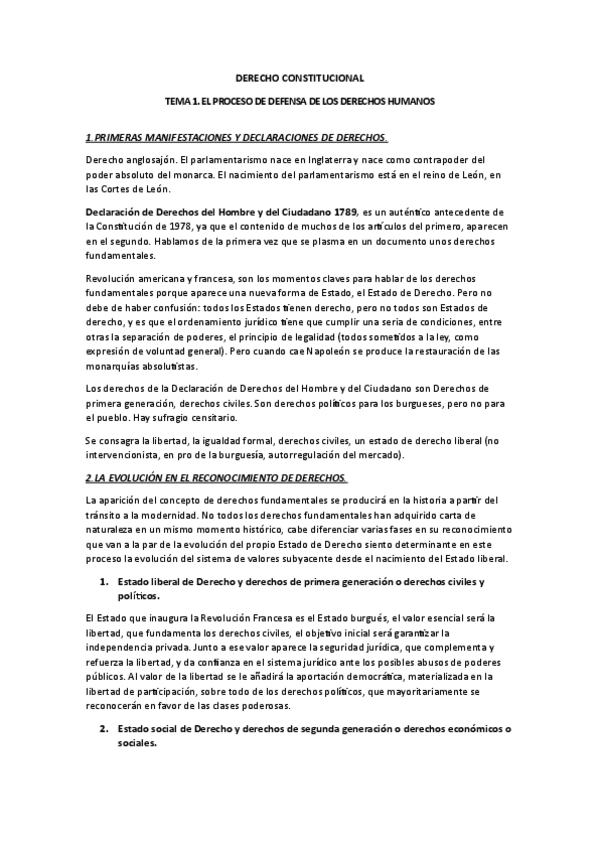 DERECHO CONSTITUCIONAL

TEMA 1. EL PROCESO DE DEFENSA DE LOS DERECHOS HUMANOS

1. PRIMERAS MANIFESTACIONES Y DECLARACIONES DE DERECHOS.

Derecho anglosajón. El parlamentarismo nace en Inglaterra y nace como contrapoder del poder absoluto del monarca. El nacimiento del parlamentarismo está en el reino de León, en las Cortes de León.

Declaración de Derechos del Hombre y del Ciudadano 1789, es un auténtico antecedente de la Constitución de 1978, ya que el contenido de muchos de los artículos del primero, aparecen en el segundo. Hablamos de la primera vez que se plasma en un documento unos derechos fundamentales.

Revolución americana y francesa, son los momentos claves para hablar de los derechos fundamentales porque aparece una nueva forma de Estado, el Estado de Derecho. Pero no debe de haber confusión: todos los Estados tienen derecho, pero no todos son Estados de derecho, y es que el ordenamiento jurídico tiene que cumplir una seria de condiciones, entre otras la separación de poderes, el principio de legalidad (todos sometidos a la ley, como expresión de voluntad general). Pero cuando cae Napoleón se produce la restauración de las monarquías absolutistas.

Los derechos de la Declaración de Derechos del Hombre y del Ciudadano son Derechos de primera generación, derechos civiles. Son derechos políticos para los burgueses, pero no para el pueblo. Hay sufragio censitario.

Se consagra la libertad, la igualdad formal, derechos civiles, un estado de derecho liberal (no intervencionista, en pro de la burguesía, autorregulación del mercado).

2. LA EVOLUCIÓN EN EL RECONOCIMIENTO DE DERECHOS.

La aparición del concepto de derechos fundamentales se producirá en la historia a partir del tránsito a la modernidad. No todos los derechos fundamentales han adquirido carta de naturaleza en un mismo momento histórico, cabe diferenciar varias fases en su reconocimiento que van a la par de la evolución del propio Estado de Derecho siento determinante en este proceso la evolución del sistema de valores subyacente desde el nacimiento del Estado liberal.

1. Estado liberal de Derecho y derechos de primera generación o derechos civiles y políticos.

El Estado que inaugura la Revolución Francesa es el Estado burgués, el valor esencial será la libertad, que fundamenta los derechos civiles, el objetivo inicial será garantizar la independencia privada. Junto a ese valor aparece la seguridad jurídica, que complementa y refuerza la libertad, y da confianza en el sistema jurídico ante los posibles abusos de poderes públicos. Al valor de la libertad se le añadirá la aportación democrática, materializada en la libertad de participación, sobre todo de los derechos políticos, que mayoritariamente se reconocerán en favor de las clases poderosas.

2. Estado social de Derecho y derechos de segunda generación o derechos económicos o sociales.